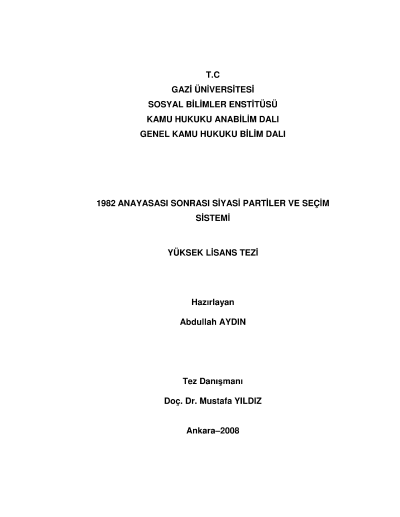 T.C
GAZİ ÜNİVERSİTESİ
SOSYAL BİLİMLER ENSTİTÜSÜ
KAMU HUKUKU ANABİLİM DALI
GENEL KAMU HUKUKU BİLİM DALI

1982 ANAYASASI SONRASI SİYASİ PARTİLER VE SEÇİM SİSTEMİ

YÜKSEK LİSANS TEZİ

Hazırlayan
Abdullah AYDIN

Tez Danışmanı
Doç. Dr. Mustafa YILDIZ

Ankara–2008